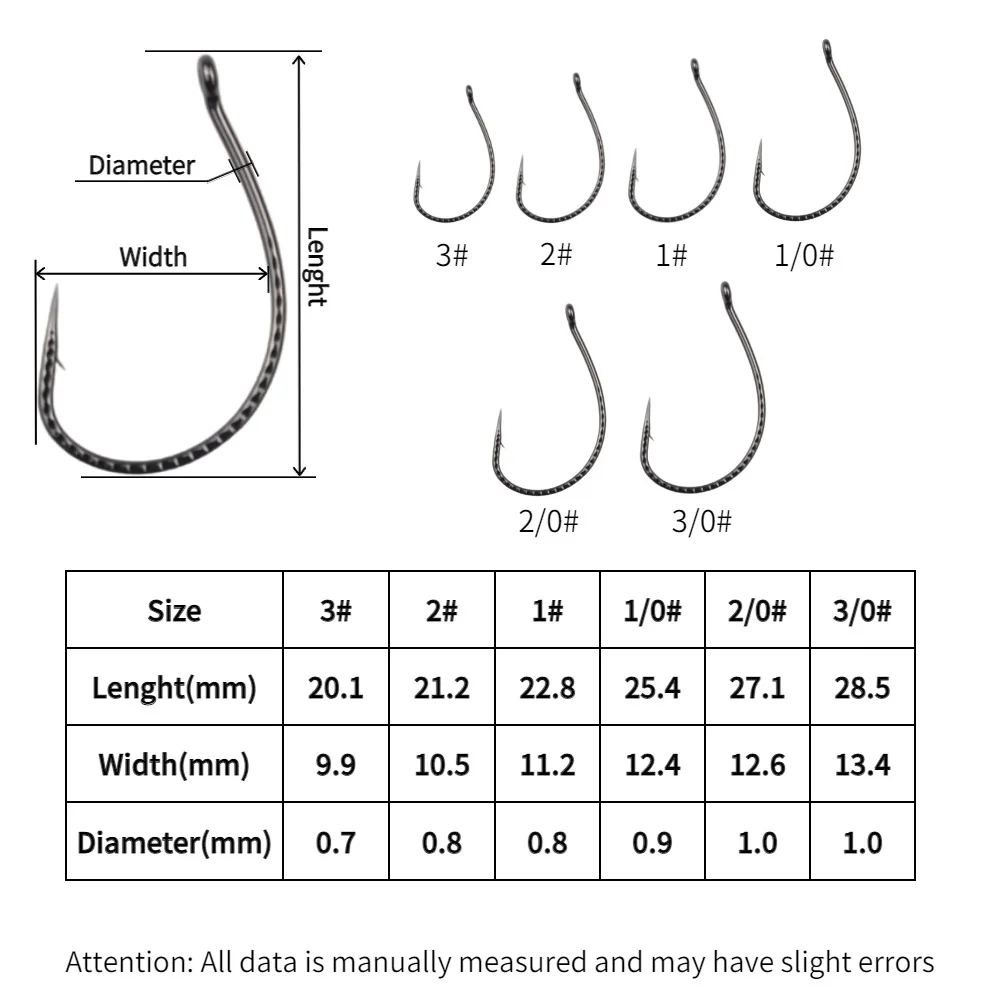 Diameter
Width
Lenght

3#
2#
1#
1/0#
2/0#
3/0#

| Size | 3# | 2# | 1# | 1/0# | 2/0# | 3/0# |
|---|---|---|---|---|---|---|
| Lenght(mm) | 20.1 | 21.2 | 22.8 | 25.4 | 27.1 | 28.5 |
| Width(mm) | 9.9 | 10.5 | 11.2 | 12.4 | 12.6 | 13.4 |
| Diameter(mm) | 0.7 | 0.8 | 0.8 | 0.9 | 1.0 | 1.0 |

Attention: All data is manually measured and may have slight errors